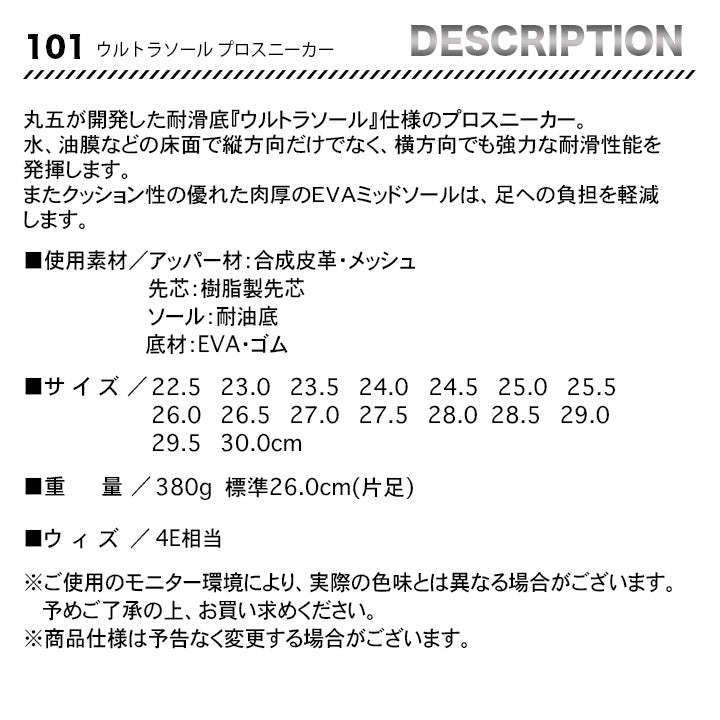 101 ウルトラソール プロスニーカー

DESCRIPTION

丸五が開発した耐滑底『ウルトラソール』仕様のプロスニーカー。
水、油膜などの床面で縦方向だけでなく、横方向でも強力な耐滑性能を発揮します。
またクッション性の優れた肉厚のEVAミッドソールは、足への負担を軽減します。

■使用素材／アッパー材：合成皮革・メッシュ
先芯：樹脂製先芯
ソール：耐油底
底材：EVA・ゴム

■サイズ／22.5 23.0 23.5 24.0 24.5 25.0 25.5 26.0 26.5 27.0 27.5 28.0 28.5 29.0 29.5 30.0cm

■重　量／380g 標準26.0cm(片足)

■ウィズ／4E相当

※ご使用のモニター環境により、実際の色味とは異なる場合がございます。
予めご了承の上、お買い求めください。
※商品仕様は予告なく変更する場合がございます。